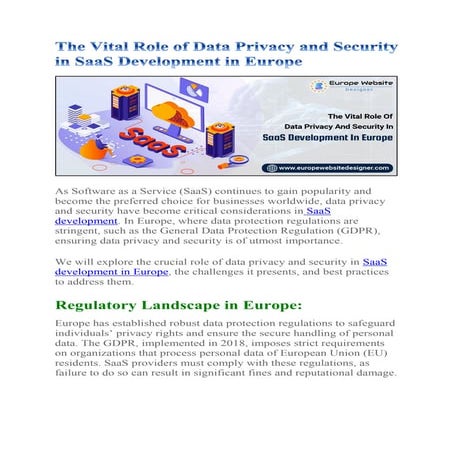 The Vital Role of Data Privacy and Security in SaaS Development in Europe

Europe Website Designer

SaaS

The Vital Role Of Data Privacy And Security In SaaS Development In Europe

www.europewebsitedesigner.com

As Software as a Service (SaaS) continues to gain popularity and become the preferred choice for businesses worldwide, data privacy and security have become critical considerations in SaaS development. In Europe, where data protection regulations are stringent, such as the General Data Protection Regulation (GDPR), ensuring data privacy and security is of utmost importance.

We will explore the crucial role of data privacy and security in SaaS development in Europe, the challenges it presents, and best practices to address them.

Regulatory Landscape in Europe:

Europe has established robust data protection regulations to safeguard individuals' privacy rights and ensure the secure handling of personal data. The GDPR, implemented in 2018, imposes strict requirements on organizations that process personal data of European Union (EU) residents. SaaS providers must comply with these regulations, as failure to do so can result in significant fines and reputational damage.